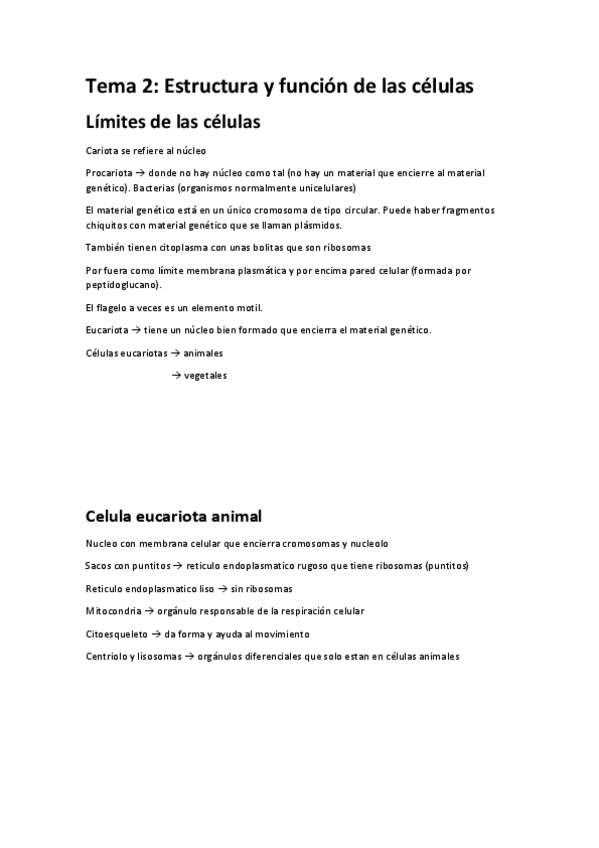 Tema 2: Estructura y función de las células

Límites de las células

Cariota se refiere al núcleo

Procariota → donde no hay núcleo como tal (no hay un material que encierre al material genético). Bacterias (organismos normalmente unicelulares)

El material genético está en un único cromosoma de tipo circular. Puede haber fragmentos chiquitos con material genético que se llaman plásmidos.

También tienen citoplasma con unas bolitas que son ribosomas

Por fuera como límite membrana plasmática y por encima pared celular (formada por peptidoglucano).

El flagelo a veces es un elemento motil.

Eucariota → tiene un núcleo bien formado que encierra el material genético.

Células eucariotas → animales

→ vegetales

Celula eucariota animal

Nucleo con membrana celular que encierra cromosomas y nucleolo

Sacos con puntitos → reticulo endoplasmatico rugoso que tiene ribosomas (puntitos)

Reticulo endoplasmatico liso → sin ribosomas

Mitocondria → orgánulo responsable de la respiración celular

Citoesqueleto → da forma y ayuda al movimiento

Centriolo y lisosomas → orgánulos diferenciales que solo estan en células animales